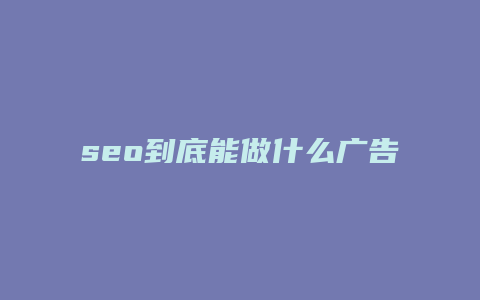 seo到底能做什么广告